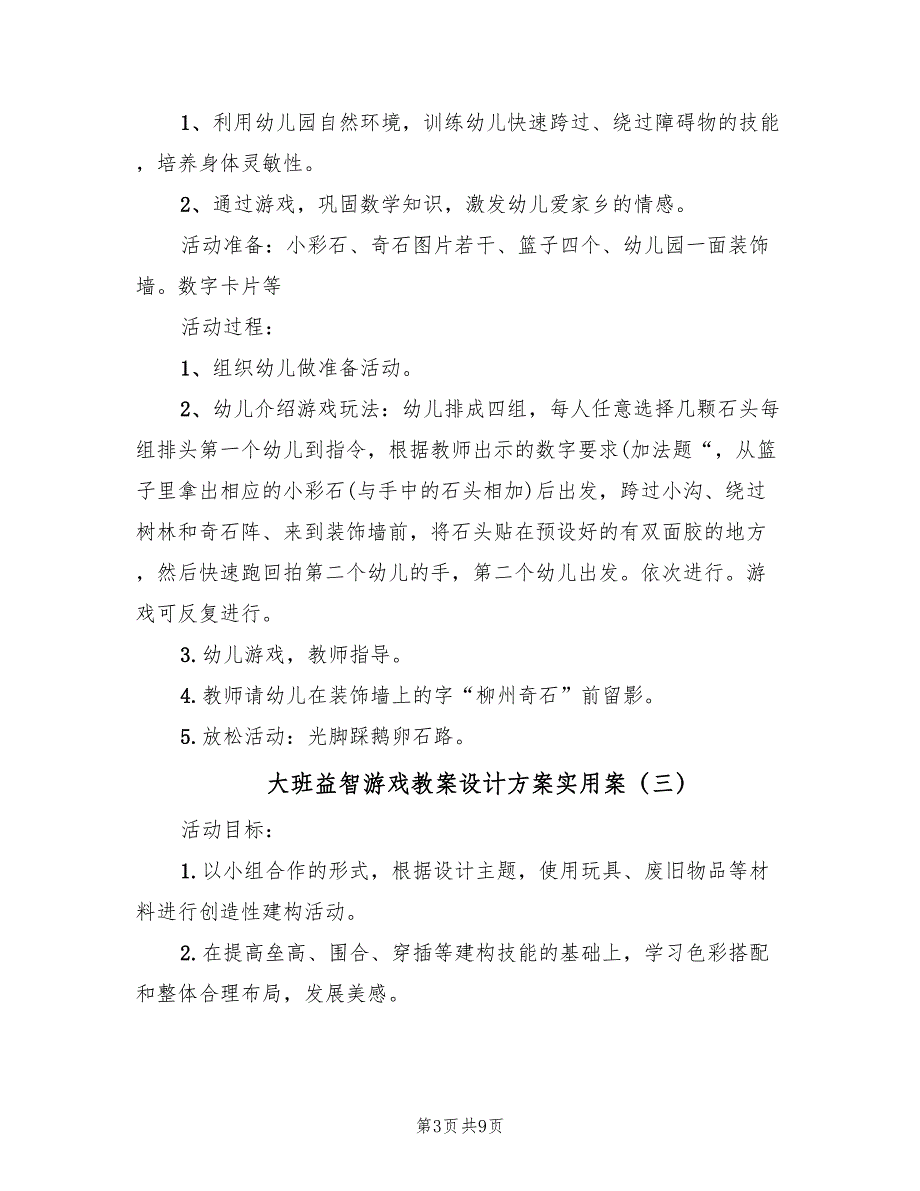 1、利用幼儿园自然环境，训练幼儿快速跨过、绕过障碍物的技能，培养身体灵敏性。

2、通过游戏，巩固数学知识，激发幼儿爱家乡的情感。

活动准备：小彩石、奇石图片若干、篮子四个、幼儿园一面装饰墙。数字卡片等

活动过程：

1、组织幼儿做准备活动。

2、幼儿介绍游戏玩法：幼儿排成四组，每人任意选择几颗石头每组排头第一个幼儿到指令，根据教师出示的数字要求(加法题“，从篮子里拿出相应的小彩石(与手中的石头相加)后出发，跨过小沟、绕过树林和奇石阵、来到装饰墙前，将石头贴在预设好的有双面胶的地方，然后快速跑回拍第二个幼儿的手，第二个幼儿出发。依次进行。游戏可反复进行。

3.幼儿游戏，教师指导。

4.教师请幼儿在装饰墙上的字“柳州奇石”前留影。

5.放松活动：光脚踩鹅卵石路。

大班益智游戏教案设计方案实用案（三）

活动目标：

1.以小组合作的形式，根据设计主题，使用玩具、废旧物品等材料进行创造性建构活动。

2.在提高垒高、围合、穿插等建构技能的基础上，学习色彩搭配和整体合理布局，发展美感。

第3页 共9页